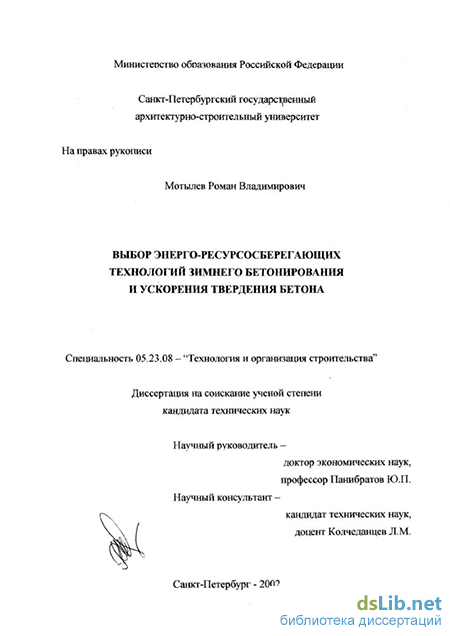 Министерство образования Российской Федерации

Санкт-Петербургский государственный архитектурно-строительный университет

На правах рукописи

Мотылев Роман Владимирович

ВЫБОР ЭНЕРГО-РЕСУРСОСБЕРЕГАЮЩИХ ТЕХНОЛОГИЙ ЗИМНЕГО БЕТОНИРОВАНИЯ И УСКОРЕНИЯ ТВЕРДЕНИЯ БЕТОНА

Специальность 05.23.08 – "Технология и организация строительства"

Диссертация на соискание ученой степени кандидата технических наук

Научный руководитель –
доктор экономических наук,
профессор Панибратов Ю.П.
Научный консультант –
кандидат технических наук,
доцент Колчеданцев Л.М.

Санкт-Петербург - 2002

dsLib.net
библиотека диссертаций